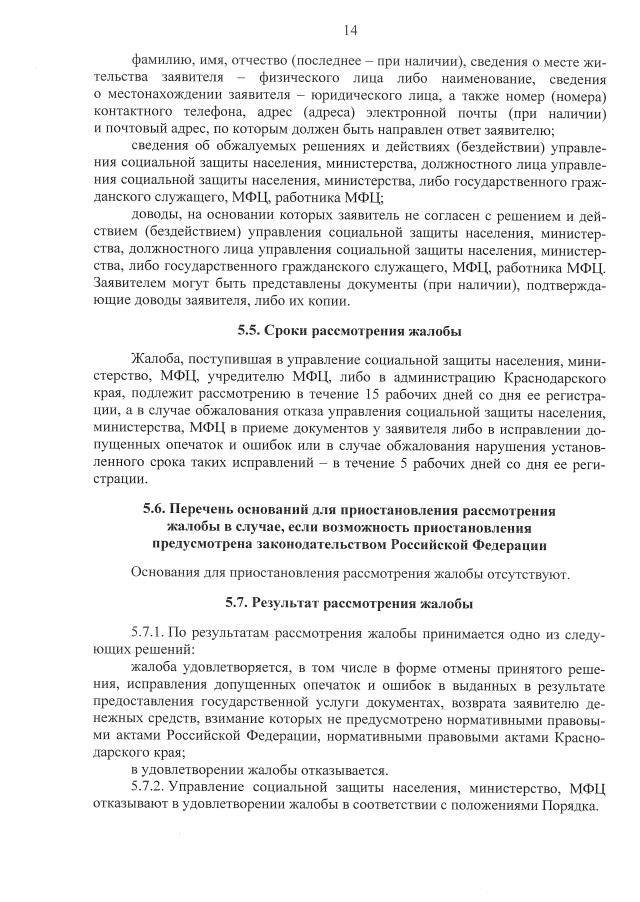 14

фамилию, имя, отчество (последнее – при наличии), сведения о месте жительства заявителя – физического лица либо наименование, сведения о местонахождении заявителя – юридического лица, а также номер (номера) контактного телефона, адрес (адреса) электронной почты (при наличии) и почтовый адрес, по которым должен быть направлен ответ заявителю;

сведения об обжалуемых решениях и действиях (бездействии) управления социальной защиты населения, министерства, должностного лица управления социальной защиты населения, министерства, либо государственного гражданского служащего, МФЦ, работника МФЦ;

доводы, на основании которых заявитель не согласен с решением и действием (бездействием) управления социальной защиты населения, министерства, должностного лица управления социальной защиты населения, министерства, либо государственного гражданского служащего, МФЦ, работника МФЦ. Заявителем могут быть представлены документы (при наличии), подтверждающие доводы заявителя, либо их копии.

5.5. Сроки рассмотрения жалобы

Жалоба, поступившая в управление социальной защиты населения, министерство, МФЦ, учредителю МФЦ, либо в администрацию Краснодарского края, подлежит рассмотрению в течение 15 рабочих дней со дня ее регистрации, а в случае обжалования отказа управления социальной защиты населения, министерства, МФЦ в приеме документов у заявителя либо в исправлении допущенных опечаток и ошибок или в случае обжалования нарушения установленного срока таких исправлений – в течение 5 рабочих дней со дня ее регистрации.

5.6. Перечень оснований для приостановления рассмотрения жалобы в случае, если возможность приостановления предусмотрена законодательством Российской Федерации

Основания для приостановления рассмотрения жалобы отсутствуют.

5.7. Результат рассмотрения жалобы

5.7.1. По результатам рассмотрения жалобы принимается одно из следующих решений:

жалоба удовлетворяется, в том числе в форме отмены принятого решения, исправления допущенных опечаток и ошибок в выданных в результате предоставления государственной услуги документах, возврата заявителю денежных средств, взимание которых не предусмотрено нормативными правовыми актами Российской Федерации, нормативными правовыми актами Краснодарского края;

в удовлетворении жалобы отказывается.

5.7.2. Управление социальной защиты населения, министерство, МФЦ отказывают в удовлетворении жалобы в соответствии с положениями Порядка.